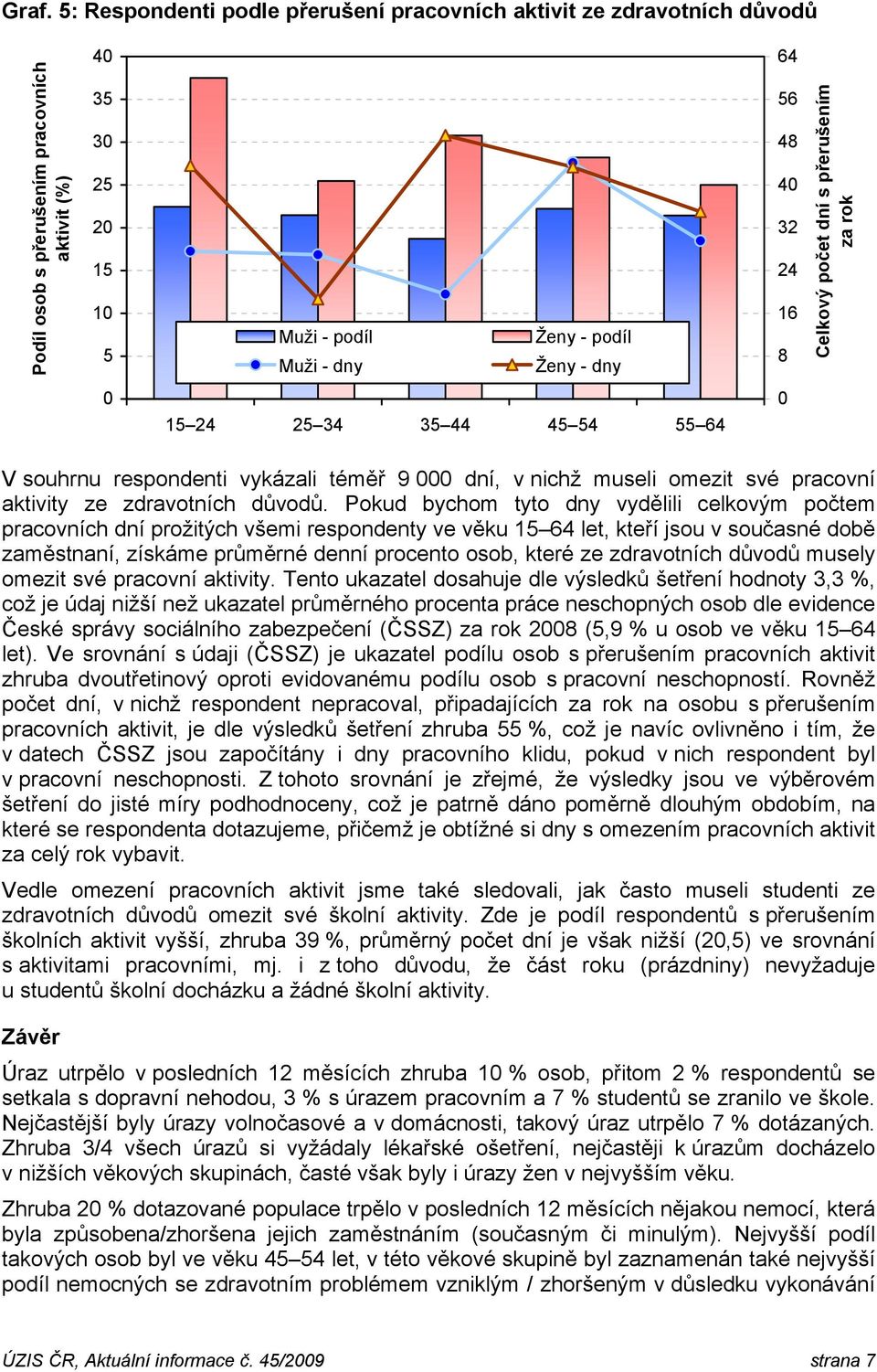 Graf. 5: Respondenti podle přerušení pracovních aktivit ze zdravotních důvodů

Podíl osob s přerušením pracovních aktivit (%)

40
35
30
25
20
15
10
5
0

64
56
48
40
32
24
16
8
0

Celkový počet dní s přerušením za rok

Muži - podíl
Ženy - podíl
Muži - dny
Ženy - dny

15–24 25–34 35–44 45–54 55–64

V souhrnu respondenti vykázali téměř 9 000 dní, v nichž museli omezit své pracovní aktivity ze zdravotních důvodů. Pokud bychom tyto dny vydělili celkovým počtem pracovních dní prožitých všemi respondenty ve věku 15–64 let, kteří jsou v současné době zaměstnaní, získáme průměrné denní procento osob, které ze zdravotních důvodů musely omezit své pracovní aktivity. Tento ukazatel dosahuje dle výsledků šetření hodnoty 3,3 %, což je údaj nižší než ukazatel průměrného procenta práce neschopných osob dle evidence České správy sociálního zabezpečení (ČSSZ) za rok 2008 (5,9 % u osob ve věku 15–64 let). Ve srovnání s údaji (ČSSZ) je ukazatel podílu osob s přerušením pracovních aktivit zhruba dvoutřetinový oproti evidovanému podílu osob s pracovní neschopností. Rovněž počet dní, v nichž respondent nepracoval, připadajících za rok na osobu s přerušením pracovních aktivit, je dle výsledků šetření zhruba 55 %, což je navíc ovlivněno i tím, že v datech ČSSZ jsou započítány i dny pracovního klidu, pokud v nich respondent byl v pracovní neschopnosti. Z tohoto srovnání je zřejmé, že výsledky jsou ve výběrovém šetření do jisté míry podhodnoceny, což je patrně dáno poměrně dlouhým obdobím, na které se respondenta dotazujeme, přičemž je obtížné si dny s omezením pracovních aktivit za celý rok vybavit.

Vedle omezení pracovních aktivit jsme také sledovali, jak často museli studenti ze zdravotních důvodů omezit své školní aktivity. Zde je podíl respondentů s přerušením školních aktivit vyšší, zhruba 39 %, průměrný počet dní je však nižší (20,5) ve srovnání s aktivitami pracovními, mj. i z toho důvodu, že část roku (prázdniny) nevyžaduje u studentů školní docházku a žádné školní aktivity.

Závěr

Úraz utrpělo v posledních 12 měsících zhruba 10 % osob, přitom 2 % respondentů se setkala s dopravní nehodou, 3 % s úrazem pracovním a 7 % studentů se zranilo ve škole. Nejčastější byly úrazy volnočasové a v domácnosti, takový úraz utrpělo 7 % dotázaných. Zhruba 3/4 všech úrazů si vyžádaly lékařské ošetření, nejčastěji k úrazům docházelo v nižších věkových skupinách, časté však byly i úrazy žen v nejvyšším věku.

Zhruba 20 % dotazované populace trpělo v posledních 12 měsících nějakou nemocí, která byla způsobena/zhoršena jejich zaměstnáním (současným či minulým). Nejvyšší podíl takových osob byl ve věku 45–54 let, v této věkové skupině byl zaznamenán také nejvyšší podíl nemocných se zdravotním problémem vzniklým / zhoršeným v důsledku vykonávání

ÚZIS ČR, Aktuální informace č. 45/2009 strana 7